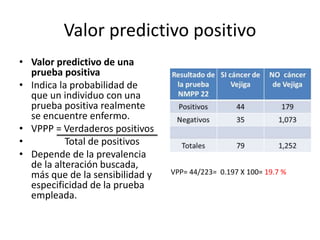 Valor predictivo positivo

• Valor predictivo de una prueba positiva
• Indica la probabilidad de que un individuo con una prueba positiva realmente se encuentre enfermo.
• VPPP = Verdaderos positivos
• Total de positivos
• Depende de la prevalencia de la alteración buscada, más que de la sensibilidad y especificidad de la prueba empleada.

| Resultado de la prueba NMPP 22 | SI cáncer de Vejiga | NO cáncer de Vejiga |
|---|---|---|
| Positivos | 44 | 179 |
| Negativos | 35 | 1,073 |
| | | |
| Totales | 79 | 1,252 |

VPP= 44/223= 0.197 X 100= 19.7 %